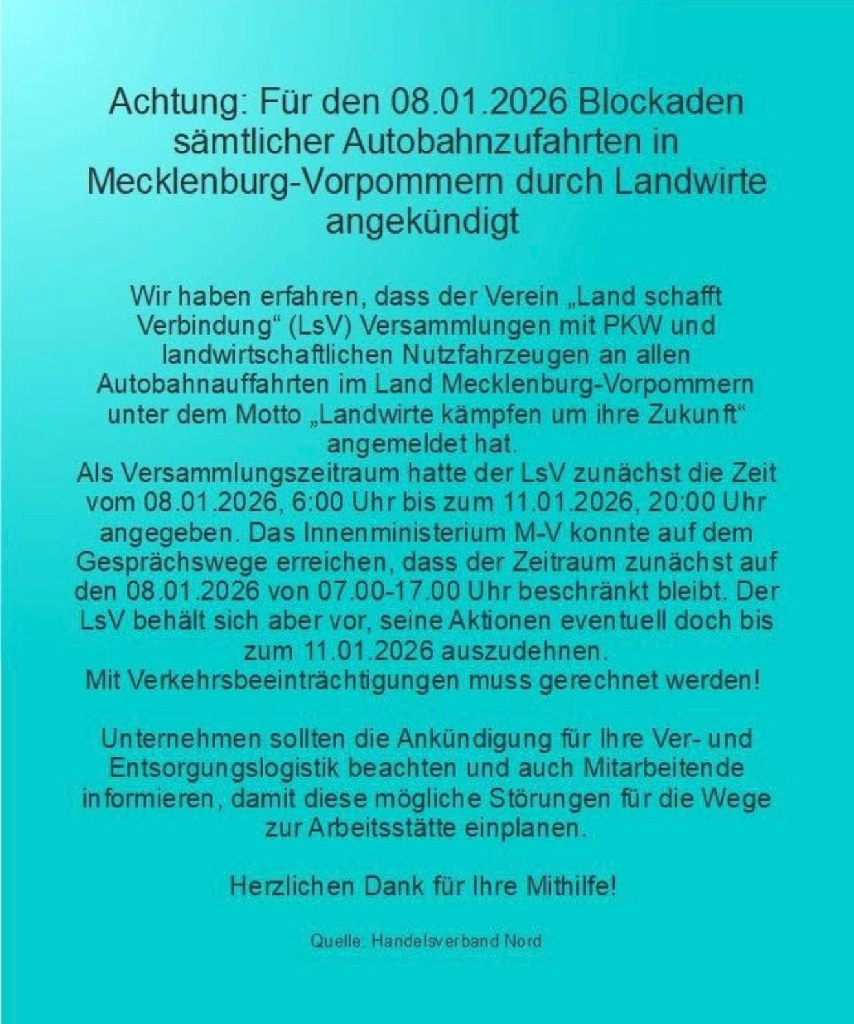 Achtung: Für den 08.01.2026 Blockaden sämtlicher Autobahnzufahrten in Mecklenburg-Vorpommern durch Landwirte angekündigt

Wir haben erfahren, dass der Verein „Land schafft Verbindung“ (LsV) Versammlungen mit PKW und landwirtschaftlichen Nutzfahrzeugen an allen Autobahnauffahrten im Land Mecklenburg-Vorpommern unter dem Motto „Landwirte kämpfen um ihre Zukunft“ angemeldet hat.
Als Versammlungszeitraum hatte der LsV zunächst die Zeit vom 08.01.2026, 6:00 Uhr bis zum 11.01.2026, 20:00 Uhr angegeben. Das Innenministerium M-V konnte auf dem Gesprächswege erreichen, dass der Zeitraum zunächst auf den 08.01.2026 von 07.00-17.00 Uhr beschränkt bleibt. Der LsV behält sich aber vor, seine Aktionen eventuell doch bis zum 11.01.2026 auszudehnen.
Mit Verkehrsbeeinträchtigungen muss gerechnet werden!

Unternehmen sollten die Ankündigung für Ihre Ver- und Entsorgungslogistik beachten und auch Mitarbeitende informieren, damit diese mögliche Störungen für die Wege zur Arbeitsstätte einplanen.

Herzlichen Dank für Ihre Mithilfe!

Quelle: Handelsverband Nord